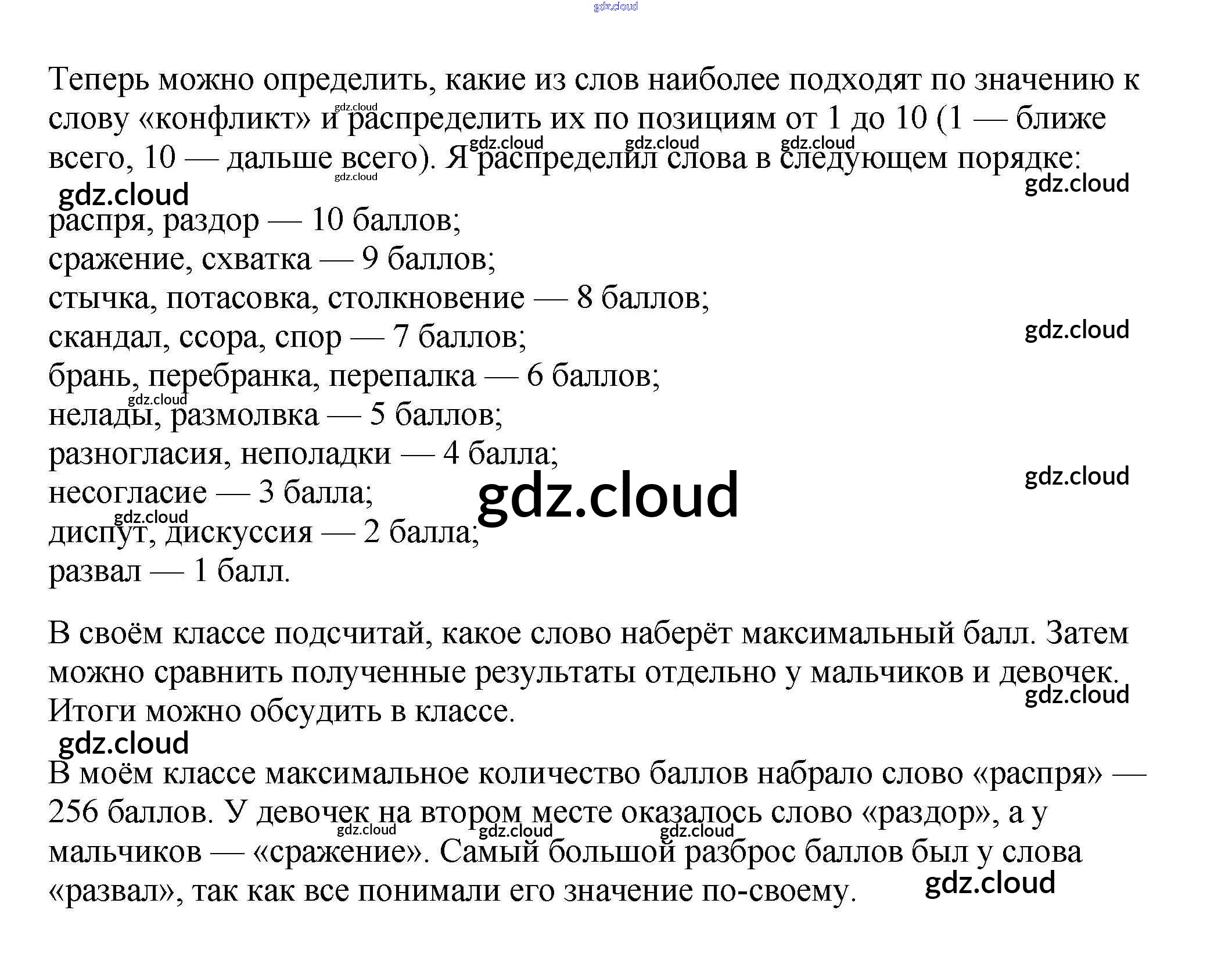 Теперь можно определить, какие из слов наиболее подходят по значению к слову «конфликт» и распределить их по позициям от 1 до 10 (1 — ближе всего, 10 — дальше всего). Я распределил слова в следующем порядке:

распря, раздор — 10 баллов;
сражение, схватка — 9 баллов;
стычка, потасовка, столкновение — 8 баллов;
скандал, ссора, спор — 7 баллов;
брань, перебранка, перепалка — 6 баллов;
нелады, размолвка — 5 баллов;
разногласия, неполадки — 4 балла;
несогласие — 3 балла;
диспут, дискуссия — 2 балла;
развал — 1 балл.

В своём классе подсчитай, какое слово наберёт максимальный балл. Затем можно сравнить полученные результаты отдельно у мальчиков и девочек. Итоги можно обсудить в классе.

В моём классе максимальное количество баллов набрало слово «распря» — 256 баллов. У девочек на втором месте оказалось слово «раздор», а у мальчиков — «сражение». Самый большой разброс баллов был у слова «развал», так как все понимали его значение по-своему.

gdz.cloud